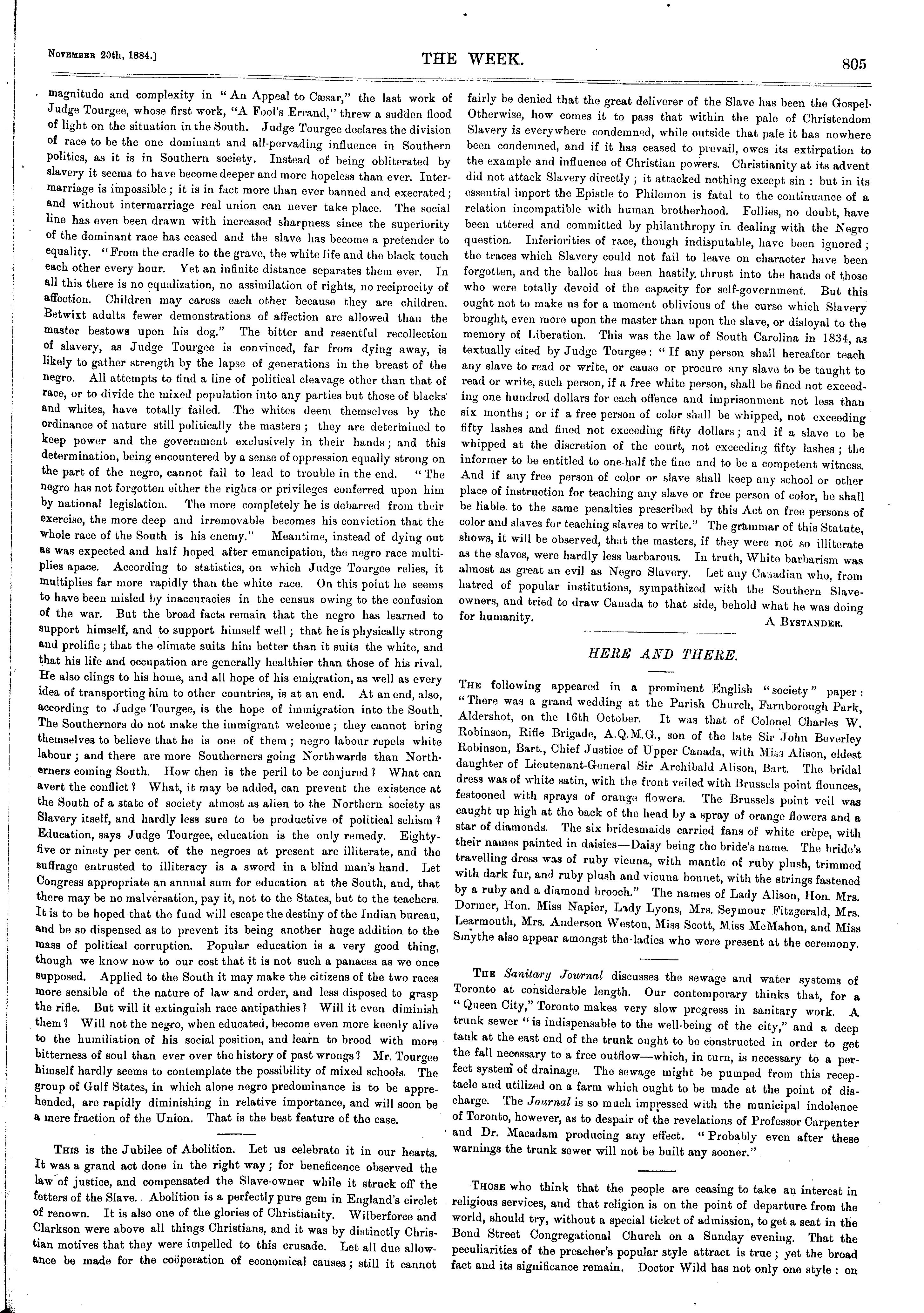 November 20th, 1884.] THE WEEK. 805

magnitude and complexity in "An Appeal to Cæsar," the last work of Judge Tourgee, whose first work, "A Fool's Errand," threw a sudden flood of light on the situation in the South. Judge Tourgee declares the division of race to be the one dominant and all-pervading influence in Southern politics, as it is in Southern society. Instead of being obliterated by slavery it seems to have become deeper and more hopeless than ever. Intermarriage is impossible; it is in fact more than ever banned and execrated; and without intermarriage real union can never take place. The social line has even been drawn with increased sharpness since the superiority of the dominant race has ceased and the slave has become a pretender to equality. "From the cradle to the grave, the white life and the black touch each other every hour. Yet an infinite distance separates them ever. In all this there is no equalization, no assimilation of rights, no reciprocity of affection. Children may caress each other because they are children. Betwixt adults fewer demonstrations of affection are allowed than the master bestows upon his dog." The bitter and resentful recollection of slavery, as Judge Tourgee is convinced, far from dying away, is likely to gather strength by the lapse of generations in the breast of the negro. All attempts to find a line of political cleavage other than that of race, or to divide the mixed population into any parties but those of blacks and whites, have totally failed. The whites deem themselves by the ordinance of nature still politically the masters; they are determined to keep power and the government exclusively in their hands; and this determination, being encountered by a sense of oppression equally strong on the part of the negro, cannot fail to lead to trouble in the end. "The negro has not forgotten either the rights or privileges conferred upon him by national legislation. The more completely he is debarred from their exercise, the more deep and irremovable becomes his conviction that the whole race of the South is his enemy." Meantime, instead of dying out as was expected and half hoped after emancipation, the negro race multiplies apace. According to statistics, on which Judge Tourgee relies, it multiplies far more rapidly than the white race. On this point he seems to have been misled by inaccuracies in the census owing to the confusion of the war. But the broad facts remain that the negro has learned to support himself, and to support himself well; that he is physically strong and prolific; that the climate suits him better than it suits the white, and that his life and occupation are generally healthier than those of his rival. He also clings to his home, and all hope of his emigration, as well as every idea of transporting him to other countries, is at an end. At an end, also, according to Judge Tourgee, is the hope of immigration into the South. The Southerners do not make the immigrant welcome; they cannot bring themselves to believe that he is one of them; negro labour repels white labour; and there are more Southerners going Northwards than Northerners coming South. How then is the peril to be conjured? What can avert the conflict? What, it may be added, can prevent the existence at the South of a state of society almost as alien to the Northern society as Slavery itself, and hardly less sure to be productive of political schism? Education, says Judge Tourgee, education is the only remedy. Eighty-five or ninety per cent. of the negroes at present are illiterate, and the suffrage entrusted to illiteracy is a sword in a blind man's hand. Let Congress appropriate an annual sum for education at the South, and, that there may be no malversation, pay it, not to the States, but to the teachers. It is to be hoped that the fund will escape the destiny of the Indian bureau, and be so dispensed as to prevent its being another huge addition to the mass of political corruption. Popular education is a very good thing, though we know now to our cost that it is not such a panacea as we once supposed. Applied to the South it may make the citizens of the two races more sensible of the nature of law and order, and less disposed to grasp the rifle. But will it extinguish race antipathies? Will it even diminish them? Will not the negro, when educated, become even more keenly alive to the humiliation of his social position, and learn to brood with more bitterness of soul than ever over the history of past wrongs? Mr. Tourgee himself hardly seems to contemplate the possibility of mixed schools. The group of Gulf States, in which alone negro predominance is to be apprehended, are rapidly diminishing in relative importance, and will soon be a mere fraction of the Union. That is the best feature of the case.

This is the Jubilee of Abolition. Let us celebrate it in our hearts. It was a grand act done in the right way; for beneficence observed the law of justice, and compensated the Slave-owner while it struck off the fetters of the Slave. Abolition is a perfectly pure gem in England's circlet of renown. It is also one of the glories of Christianity. Wilberforce and Clarkson were above all things Christians, and it was by distinctly Christian motives that they were impelled to this crusade. Let all due allowance be made for the coöperation of economical causes; still it cannot fairly be denied that the great deliverer of the Slave has been the Gospel. Otherwise, how comes it to pass that within the pale of Christendom Slavery is everywhere condemned, while outside that pale it has nowhere been condemned, and if it has ceased to prevail, owes its extirpation to the example and influence of Christian powers. Christianity at its advent did not attack Slavery directly; it attacked nothing except sin: but in its essential import the Epistle to Philemon is fatal to the continuance of a relation incompatible with human brotherhood. Follies, no doubt, have been uttered and committed by philanthropy in dealing with the Negro question. Inferiorities of race, though indisputable, have been ignored; the traces which Slavery could not fail to leave on character have been forgotten, and the ballot has been hastily thrust into the hands of those who were totally devoid of the capacity for self-government. But this ought not to make us for a moment oblivious of the curse which Slavery brought, even more upon the master than upon the slave, or disloyal to the memory of Liberation. This was the law of South Carolina in 1834, as textually cited by Judge Tourgee: "If any person shall hereafter teach any slave to read or write, or cause or procure any slave to be taught to read or write, such person, if a free white person, shall be fined not exceeding one hundred dollars for each offence and imprisonment not less than six months; or if a free person of color shall be whipped, not exceeding fifty lashes and fined not exceeding fifty dollars; and if a slave to be whipped at the discretion of the court, not exceeding fifty lashes; the informer to be entitled to one-half the fine and to be a competent witness. And if any free person of color or slave shall keep any school or other place of instruction for teaching any slave or free person of color, he shall be liable to the same penalties prescribed by this Act on free persons of color and slaves for teaching slaves to write." The grammar of this Statute, shows, it will be observed, that the masters, if they were not so illiterate as the slaves, were hardly less barbarous. In truth, White barbarism was almost as great an evil as Negro Slavery. Let any Canadian who, from hatred of popular institutions, sympathized with the Southern Slave-owners, and tried to draw Canada to that side, behold what he was doing for humanity.

A Bystander.

HERE AND THERE.

The following appeared in a prominent English "society" paper: "There was a grand wedding at the Parish Church, Farnborough Park, Aldershot, on the 16th October. It was that of Colonel Charles W. Robinson, Rifle Brigade, A.Q.M.G., son of the late Sir John Beverley Robinson, Bart., Chief Justice of Upper Canada, with Miss Alison, eldest daughter of Lieutenant-General Sir Archibald Alison, Bart. The bridal dress was of white satin, with the front veiled with Brussels point flounces, festooned with sprays of orange flowers. The Brussels point veil was caught up high at the back of the head by a spray of orange flowers and a star of diamonds. The six bridesmaids carried fans of white crèpe, with their names painted in daisies—Daisy being the bride's name. The bride's travelling dress was of ruby vicuna, with mantle of ruby plush, trimmed with dark fur, and ruby plush and vicuna bonnet, with the strings fastened by a ruby and a diamond brooch." The names of Lady Alison, Hon. Mrs. Dormer, Hon. Miss Napier, Lady Lyons, Mrs. Seymour Fitzgerald, Mrs. Learmouth, Mrs. Anderson Weston, Miss Scott, Miss McMahon, and Miss Smythe also appear amongst the ladies who were present at the ceremony.

The Sanitary Journal discusses the sewage and water systems of Toronto at considerable length. Our contemporary thinks that, for a "Queen City," Toronto makes very slow progress in sanitary work. A trunk sewer "is indispensable to the well-being of the city," and a deep tank at the east end of the trunk ought to be constructed in order to get the fall necessary to a free outflow—which, in turn, is necessary to a perfect system of drainage. The sewage might be pumped from this receptacle and utilized on a farm which ought to be made at the point of discharge. The Journal is so much impressed with the municipal indolence of Toronto, however, as to despair of the revelations of Professor Carpenter and Dr. Macadam producing any effect. "Probably even after these warnings the trunk sewer will not be built any sooner."

Those who think that the people are ceasing to take an interest in religious services, and that religion is on the point of departure from the world, should try, without a special ticket of admission, to get a seat in the Bond Street Congregational Church on a Sunday evening. That the peculiarities of the preacher's popular style attract is true; yet the broad fact and its significance remain. Doctor Wild has not only one style: on